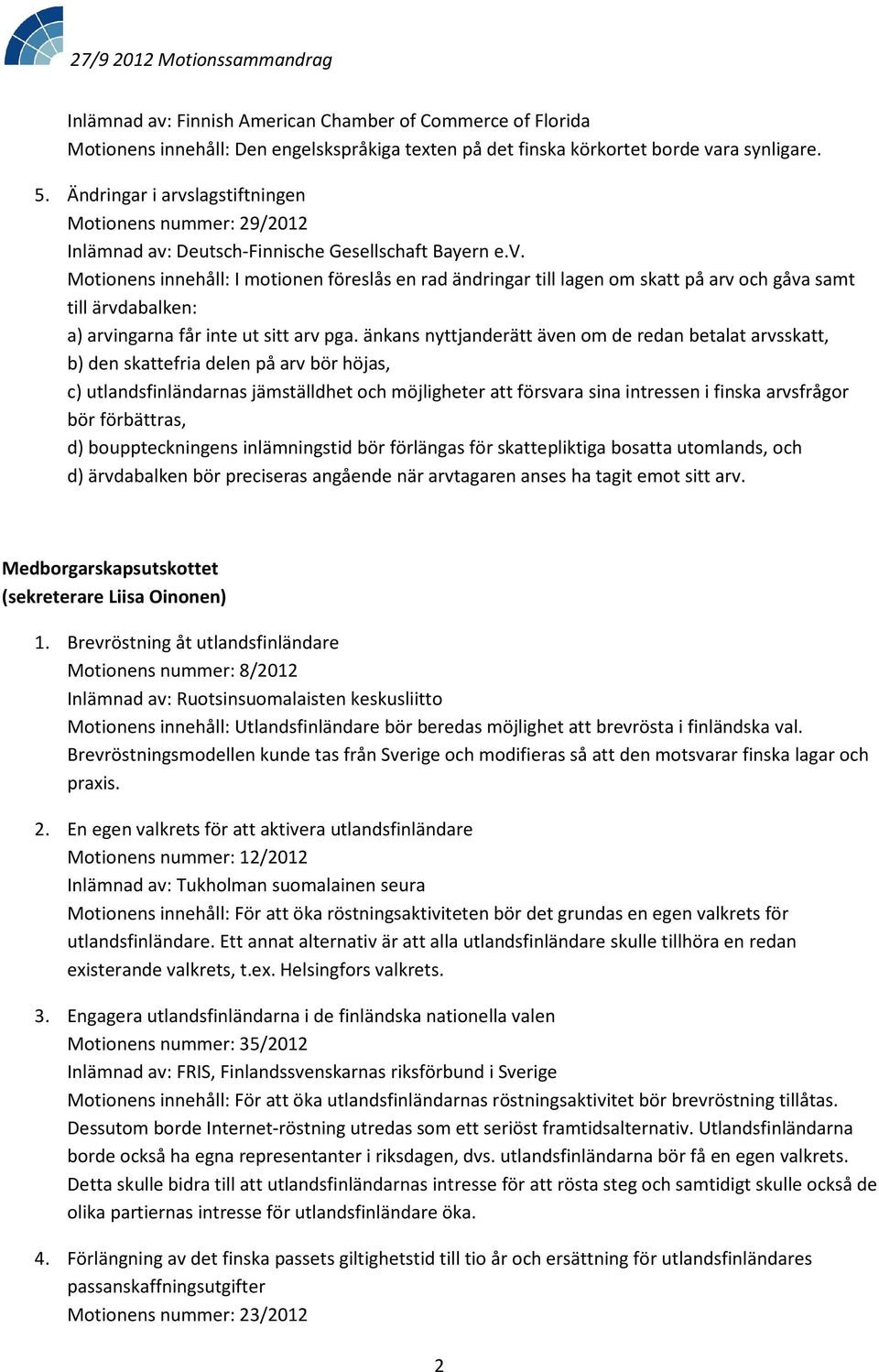 27/9 2012 Motionssammandrag

Inlämnad av: Finnish American Chamber of Commerce of Florida
Motionens innehåll: Den engelskspråkiga texten på det finska körkortet borde vara synligare.

5. Ändringar i arvslagstiftningen
Motionens nummer: 29/2012
Inlämnad av: Deutsch-Finnische Gesellschaft Bayern e.V.
Motionens innehåll: I motionen föreslås en rad ändringar till lagen om skatt på arv och gåva samt till ärvdabalken:
a) arvingarna får inte ut sitt arv pga. änkans nyttjanderätt även om de redan betalat arvsskatt,
b) den skattefria delen på arv bör höjas,
c) utlandsfinländarnas jämställdhet och möjligheter att försvara sina intressen i finska arvsfrågor bör förbättras,
d) bouppteckningens inlämningstid bör förlängas för skattepliktiga bosatta utomlands, och
d) ärvdabalken bör preciseras angående när arvtagaren anses ha tagit emot sitt arv.

Medborgarskapsutskottet
(sekreterare Liisa Oinonen)

1. Brevröstning åt utlandsfinländare
Motionens nummer: 8/2012
Inlämnad av: Ruotsinsuomalaisten keskusliitto
Motionens innehåll: Utlandsfinländare bör beredas möjlighet att brevrösta i finländska val. Brevröstningsmodellen kunde tas från Sverige och modifieras så att den motsvarar finska lagar och praxis.

2. En egen valkrets för att aktivera utlandsfinländare
Motionens nummer: 12/2012
Inlämnad av: Tukholman suomalainen seura
Motionens innehåll: För att öka röstningsaktiviteten bör det grundas en egen valkrets för utlandsfinländare. Ett annat alternativ är att alla utlandsfinländare skulle tillhöra en redan existerande valkrets, t.ex. Helsingfors valkrets.

3. Engagera utlandsfinländarna i de finländska nationella valen
Motionens nummer: 35/2012
Inlämnad av: FRIS, Finlandssvenskarnas riksförbund i Sverige
Motionens innehåll: För att öka utlandsfinländarnas röstningsaktivitet bör brevröstning tillåtas. Dessutom borde Internet-röstning utredas som ett seriöst framtidsalternativ. Utlandsfinländarna borde också ha egna representanter i riksdagen, dvs. utlandsfinländarna bör få en egen valkrets. Detta skulle bidra till att utlandsfinländarnas intresse för att rösta steg och samtidigt skulle också de olika partiernas intresse för utlandsfinländare öka.

4. Förlängning av det finska passets giltighetstid till tio år och ersättning för utlandsfinländares passanskaffningsutgifter
Motionens nummer: 23/2012

2